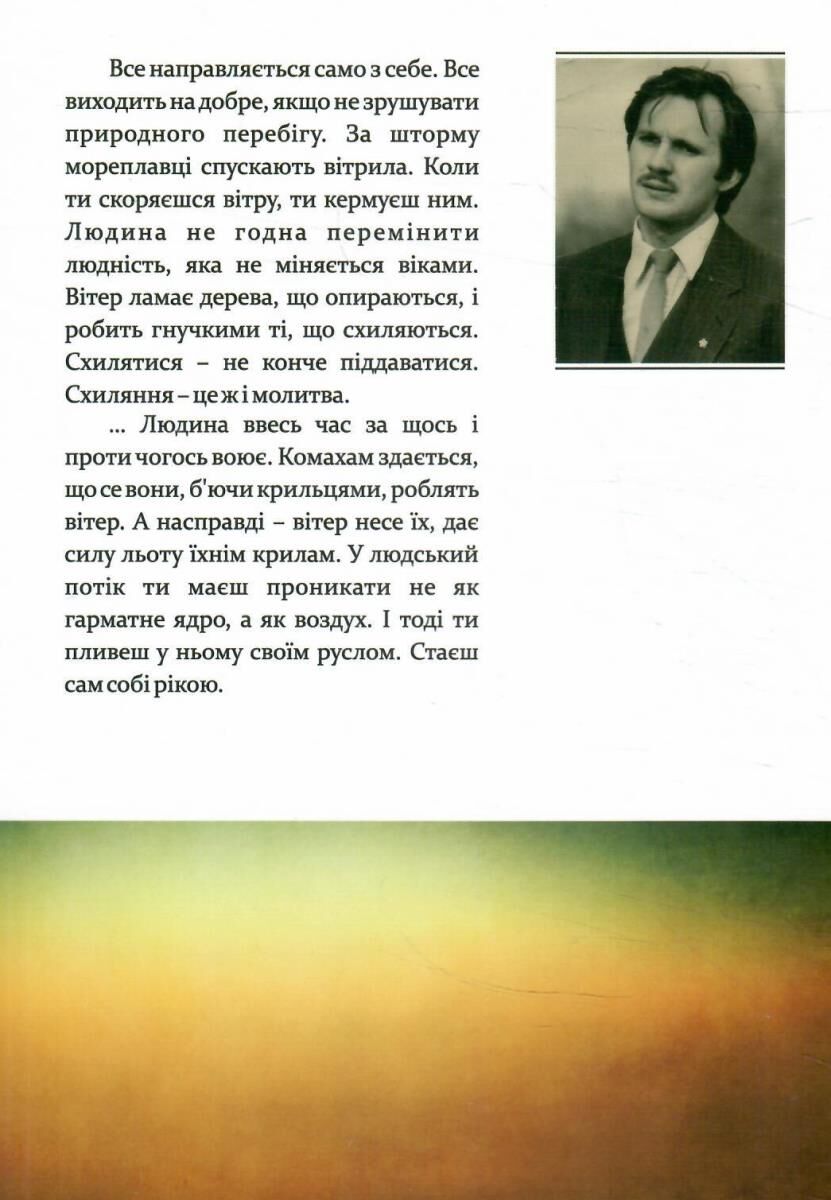 Все направляється само з себе. Все виходить на добре, якщо не зрушувати природного перебігу. За шторму мореплавці спускають вітрила. Коли ти скоряєшся вітру, ти кермуєш ним. Людина не годна перемінити людність, яка не міняється віками. Вітер ламає дерева, що опираються, і робить гнучкими ті, що схиляються. Схилятися – не конче піддаватися. Схиляння – це ж і молитва.

... Людина ввесь час за щось і проти чогось воює. Комахам здається, що се вони, б'ючи крильцями, роблять вітер. А насправді – вітер несе їх, дає силу льоту їхнім крилам. У людський потік ти маєш проникати не як гарматне ядро, а як воздух. І тоді ти пливеш у ньому своїм руслом. Стаєш сам собі рікою.